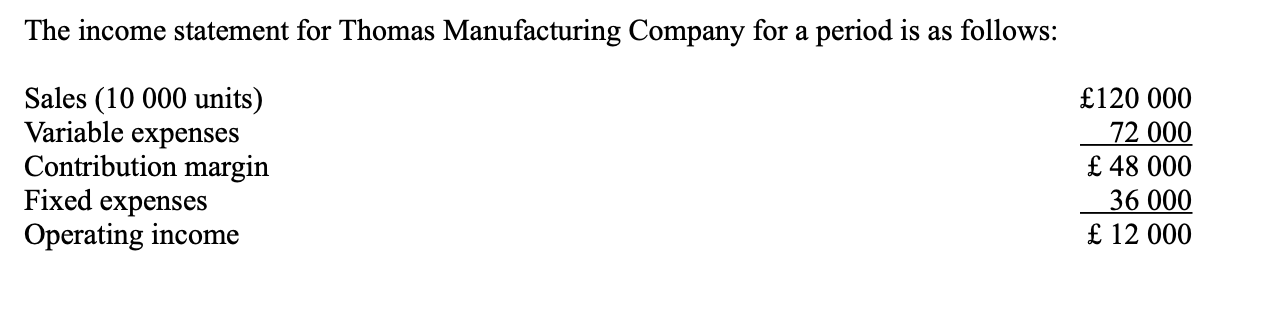 The income statement for Thomas Manufacturing Company for a period is as follows:

| | |
|---|---|
| Sales (10 000 units) | £120 000 |
| Variable expenses | 72 000 |
| Contribution margin | £ 48 000 |
| Fixed expenses | 36 000 |
| Operating income | £ 12 000 |